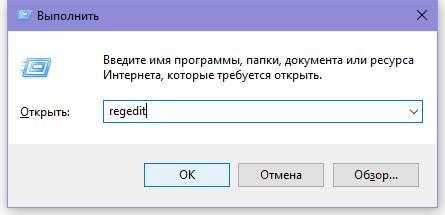 Выполнить

Введите имя программы, папки, документа или ресурса Интернета, которые требуется открыть.

Открыть: regedit

OK

Отмена

Обзор...